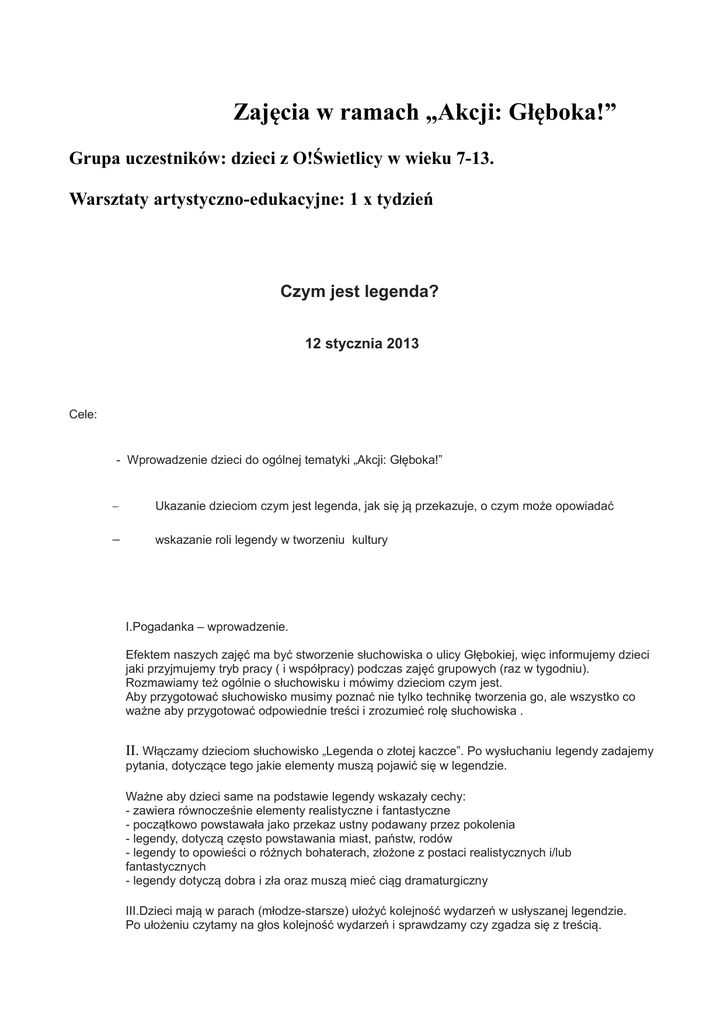 Zajęcia w ramach „Akcji: Głęboka!”

Grupa uczestników: dzieci z O!Świetlicy w wieku 7-13.

Warsztaty artystyczno-edukacyjne: 1 x tydzień

Czym jest legenda?

12 stycznia 2013

Cele:

- Wprowadzenie dzieci do ogólnej tematyki „Akcji: Głęboka!”

– Ukazanie dzieciom czym jest legenda, jak się ją przekazuje, o czym może opowiadać

– wskazanie roli legendy w tworzeniu kultury

I.Pogadanka – wprowadzenie.

Efektem naszych zajęć ma być stworzenie słuchowiska o ulicy Głębokiej, więc informujemy dzieci jaki przyjmujemy tryb pracy ( i współpracy) podczas zajęć grupowych (raz w tygodniu). Rozmawiamy też ogólnie o słuchowisku i mówimy dzieciom czym jest.
Aby przygotować słuchowisko musimy poznać nie tylko technikę tworzenia go, ale wszystko co ważne aby przygotować odpowiednie treści i zrozumieć rolę słuchowiska .

II. Włączamy dzieciom słuchowisko „Legenda o złotej kaczce”. Po wysłuchaniu legendy zadajemy pytania, dotyczące tego jakie elementy muszą pojawić się w legendzie.

Ważne aby dzieci same na podstawie legendy wskazały cechy:
- zawiera równocześnie elementy realistyczne i fantastyczne
- początkowo powstawała jako przekaz ustny podawany przez pokolenia
- legendy, dotyczą często powstawania miast, państw, rodów
- legendy to opowieści o różnych bohaterach, złożone z postaci realistycznych i/lub fantastycznych
- legendy dotyczą dobra i zła oraz muszą mieć ciąg dramaturgiczny

III.Dzieci mają w parach (młodze-starsze) ułożyć kolejność wydarzeń w usłyszanej legendzie. Po ułożeniu czytamy na głos kolejność wydarzeń i sprawdzamy czy zgadza się z treścią.